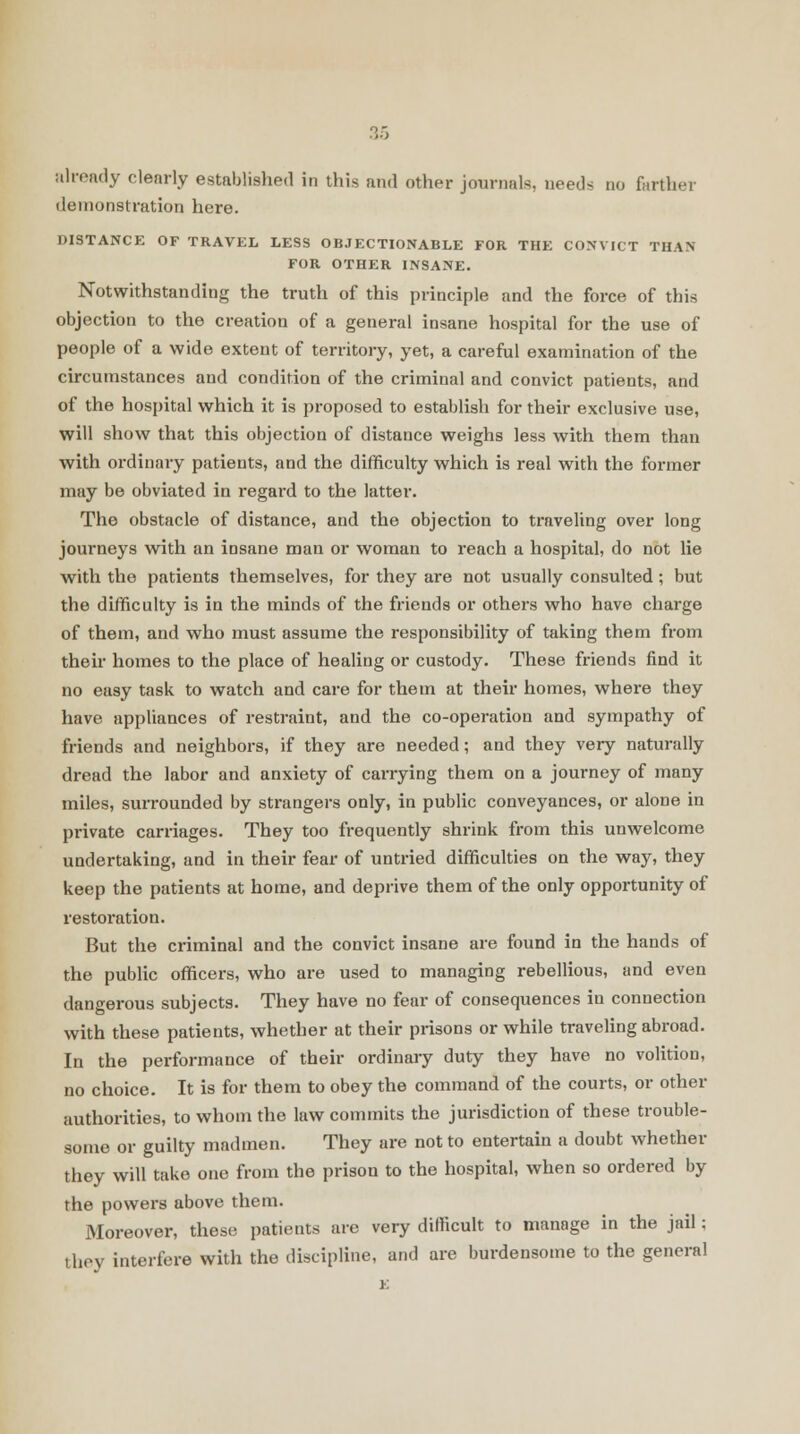 35

already clearly established in this and other journals, needs no farther demonstration here.

DISTANCE OF TRAVEL LESS OBJECTIONABLE FOR THE CONVICT THAN FOR OTHER INSANE.

Notwithstanding the truth of this principle and the force of this objection to the creation of a general insane hospital for the use of people of a wide extent of territory, yet, a careful examination of the circumstances and condition of the criminal and convict patients, and of the hospital which it is proposed to establish for their exclusive use, will show that this objection of distance weighs less with them than with ordinary patients, and the difficulty which is real with the former may be obviated in regard to the latter.

The obstacle of distance, and the objection to traveling over long journeys with an insane man or woman to reach a hospital, do not lie with the patients themselves, for they are not usually consulted; but the difficulty is in the minds of the friends or others who have charge of them, and who must assume the responsibility of taking them from their homes to the place of healing or custody. These friends find it no easy task to watch and care for them at their homes, where they have appliances of restraint, and the co-operation and sympathy of friends and neighbors, if they are needed; and they very naturally dread the labor and anxiety of carrying them on a journey of many miles, surrounded by strangers only, in public conveyances, or alone in private carriages. They too frequently shrink from this unwelcome undertaking, and in their fear of untried difficulties on the way, they keep the patients at home, and deprive them of the only opportunity of restoration.

But the criminal and the convict insane are found in the hands of the public officers, who are used to managing rebellious, and even dangerous subjects. They have no fear of consequences in connection with these patients, whether at their prisons or while traveling abroad. In the performance of their ordinary duty they have no volition, no choice. It is for them to obey the command of the courts, or other authorities, to whom the law commits the jurisdiction of these troublesome or guilty madmen. They are not to entertain a doubt whether they will take one from the prison to the hospital, when so ordered by the powers above them.

Moreover, these patients are very difficult to manage in the jail; they interfere with the discipline, and are burdensome to the general

E